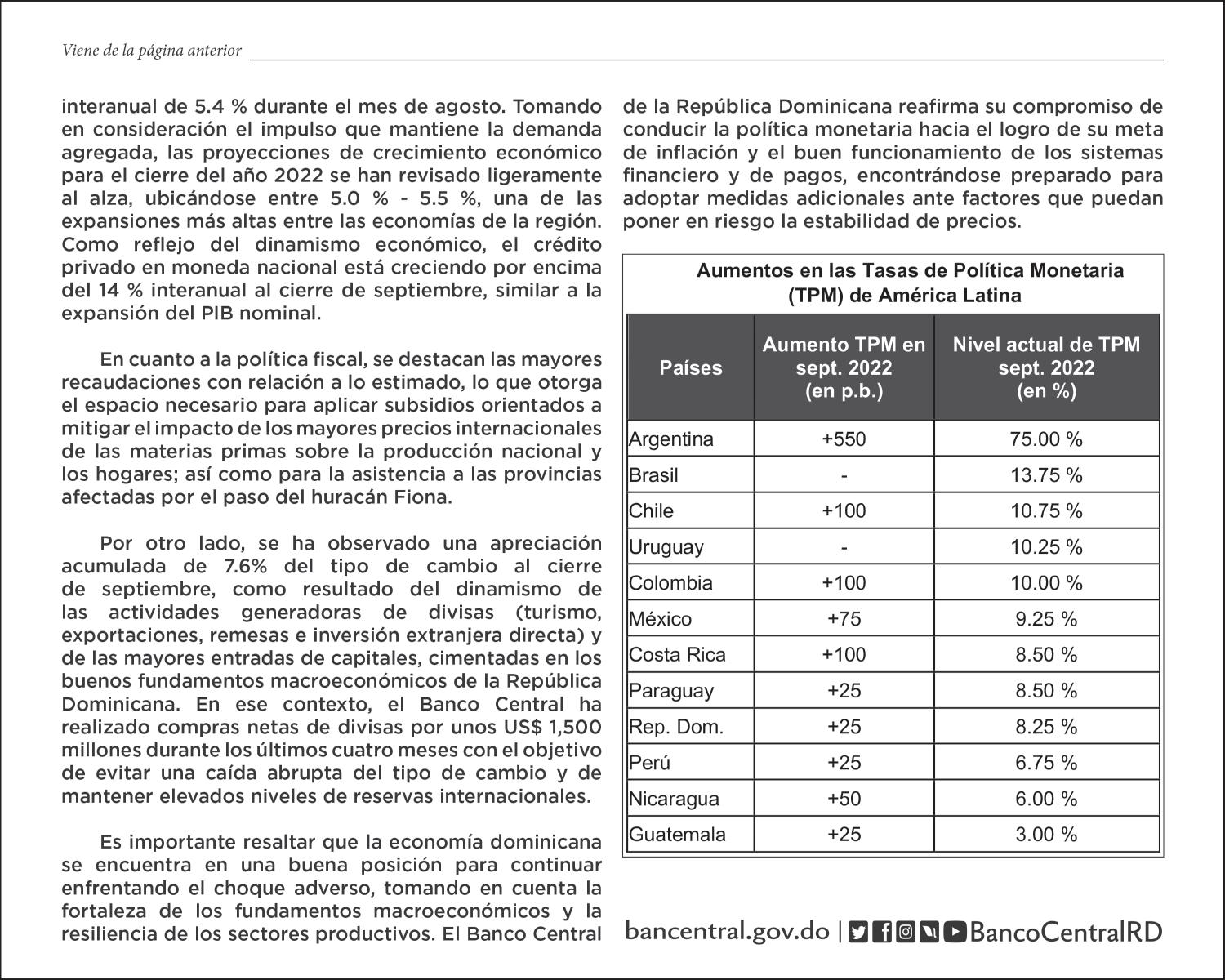 Viene de la página anterior

interanual de 5.4 % durante el mes de agosto. Tomando en consideración el impulso que mantiene la demanda agregada, las proyecciones de crecimiento económico para el cierre del año 2022 se han revisado ligeramente al alza, ubicándose entre 5.0 % - 5.5 %, una de las expansiones más altas entre las economías de la región. Como reflejo del dinamismo económico, el crédito privado en moneda nacional está creciendo por encima del 14 % interanual al cierre de septiembre, similar a la expansión del PIB nominal.

En cuanto a la política fiscal, se destacan las mayores recaudaciones con relación a lo estimado, lo que otorga el espacio necesario para aplicar subsidios orientados a mitigar el impacto de los mayores precios internacionales de las materias primas sobre la producción nacional y los hogares; así como para la asistencia a las provincias afectadas por el paso del huracán Fiona.

Por otro lado, se ha observado una apreciación acumulada de 7.6% del tipo de cambio al cierre de septiembre, como resultado del dinamismo de las actividades generadoras de divisas (turismo, exportaciones, remesas e inversión extranjera directa) y de las mayores entradas de capitales, cimentadas en los buenos fundamentos macroeconómicos de la República Dominicana. En ese contexto, el Banco Central ha realizado compras netas de divisas por unos US$ 1,500 millones durante los últimos cuatro meses con el objetivo de evitar una caída abrupta del tipo de cambio y de mantener elevados niveles de reservas internacionales.

Es importante resaltar que la economía dominicana se encuentra en una buena posición para continuar enfrentando el choque adverso, tomando en cuenta la fortaleza de los fundamentos macroeconómicos y la resiliencia de los sectores productivos. El Banco Central de la República Dominicana reafirma su compromiso de conducir la política monetaria hacia el logro de su meta de inflación y el buen funcionamiento de los sistemas financiero y de pagos, encontrándose preparado para adoptar medidas adicionales ante factores que puedan poner en riesgo la estabilidad de precios.

Aumentos en las Tasas de Política Monetaria (TPM) de América Latina

| Países | Aumento TPM en sept. 2022 (en p.b.) | Nivel actual de TPM sept. 2022 (en %) |
|---|---|---|
| Argentina | +550 | 75.00 % |
| Brasil | - | 13.75 % |
| Chile | +100 | 10.75 % |
| Uruguay | - | 10.25 % |
| Colombia | +100 | 10.00 % |
| México | +75 | 9.25 % |
| Costa Rica | +100 | 8.50 % |
| Paraguay | +25 | 8.50 % |
| Rep. Dom. | +25 | 8.25 % |
| Perú | +25 | 6.75 % |
| Nicaragua | +50 | 6.00 % |
| Guatemala | +25 | 3.00 % |

bancentral.gov.do | BancoCentralRD